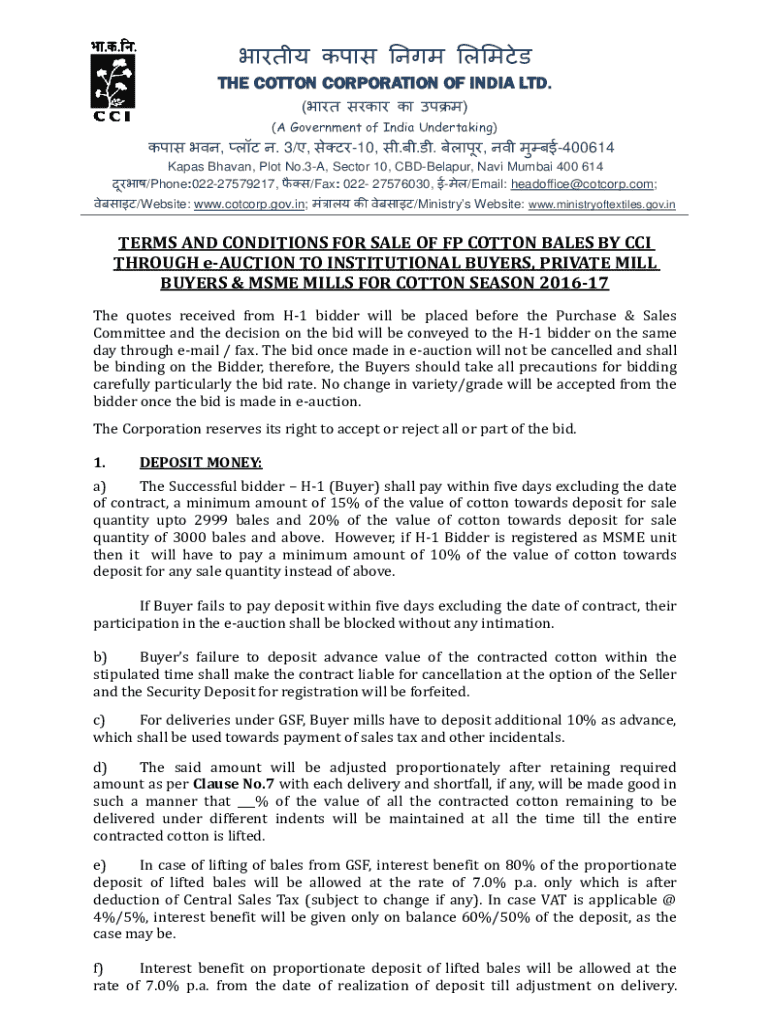 भा.क.नि.

CCI

भारतीय कपास निगम लिमिटेड
THE COTTON CORPORATION OF INDIA LTD.
(भारत सरकार का उपक्रम)
(A Government of India Undertaking)
कपास भवन, प्लॉट न. 3/ए, सेक्टर-10, सी.बी.डी. बेलापूर, नवी मुम्बई-400614
Kapas Bhavan, Plot No.3-A, Sector 10, CBD-Belapur, Navi Mumbai 400 614
दूरभाष/Phone:022-27579217, फैक्स/Fax: 022- 27576030, ई-मेल/Email: headoffice@cotcorp.com;
वेबसाइट/Website: www.cotcorp.gov.in; मंत्रालय की वेबसाइट/Ministry's Website: www.ministryoftextiles.gov.in

TERMS AND CONDITIONS FOR SALE OF FP COTTON BALES BY CCI THROUGH e-AUCTION TO INSTITUTIONAL BUYERS, PRIVATE MILL BUYERS & MSME MILLS FOR COTTON SEASON 2016-17

The quotes received from H-1 bidder will be placed before the Purchase & Sales Committee and the decision on the bid will be conveyed to the H-1 bidder on the same day through e-mail / fax. The bid once made in e-auction will not be cancelled and shall be binding on the Bidder, therefore, the Buyers should take all precautions for bidding carefully particularly the bid rate. No change in variety/grade will be accepted from the bidder once the bid is made in e-auction.

The Corporation reserves its right to accept or reject all or part of the bid.

1. DEPOSIT MONEY:

a) The Successful bidder – H-1 (Buyer) shall pay within five days excluding the date of contract, a minimum amount of 15% of the value of cotton towards deposit for sale quantity upto 2999 bales and 20% of the value of cotton towards deposit for sale quantity of 3000 bales and above. However, if H-1 Bidder is registered as MSME unit then it will have to pay a minimum amount of 10% of the value of cotton towards deposit for any sale quantity instead of above.

If Buyer fails to pay deposit within five days excluding the date of contract, their participation in the e-auction shall be blocked without any intimation.

b) Buyer's failure to deposit advance value of the contracted cotton within the stipulated time shall make the contract liable for cancellation at the option of the Seller and the Security Deposit for registration will be forfeited.

c) For deliveries under GSF, Buyer mills have to deposit additional 10% as advance, which shall be used towards payment of sales tax and other incidentals.

d) The said amount will be adjusted proportionately after retaining required amount as per Clause No.7 with each delivery and shortfall, if any, will be made good in such a manner that ___% of the value of all the contracted cotton remaining to be delivered under different indents will be maintained at all the time till the entire contracted cotton is lifted.

e) In case of lifting of bales from GSF, interest benefit on 80% of the proportionate deposit of lifted bales will be allowed at the rate of 7.0% p.a. only which is after deduction of Central Sales Tax (subject to change if any). In case VAT is applicable @ 4%/5%, interest benefit will be given only on balance 60%/50% of the deposit, as the case may be.

f) Interest benefit on proportionate deposit of lifted bales will be allowed at the rate of 7.0% p.a. from the date of realization of deposit till adjustment on delivery.